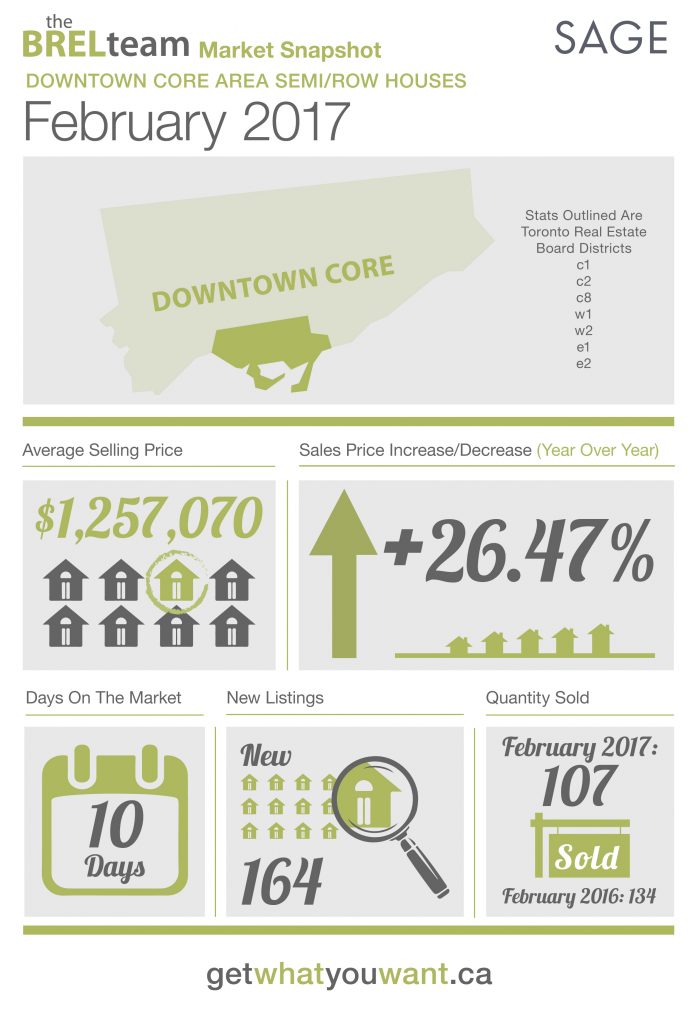 the BRELteam Market Snapshot

SAGE

DOWNTOWN CORE AREA SEMI/ROW HOUSES

February 2017

DOWNTOWN CORE

Stats Outlined Are Toronto Real Estate Board Districts
c1
c2
c8
w1
w2
e1
e2

Average Selling Price

$1,257,070

Sales Price Increase/Decrease (Year Over Year)

+26.47%

Days On The Market

10 Days

New Listings

New

164

Quantity Sold

February 2017: 107

Sold

February 2016: 134

getwhatyouwant.ca